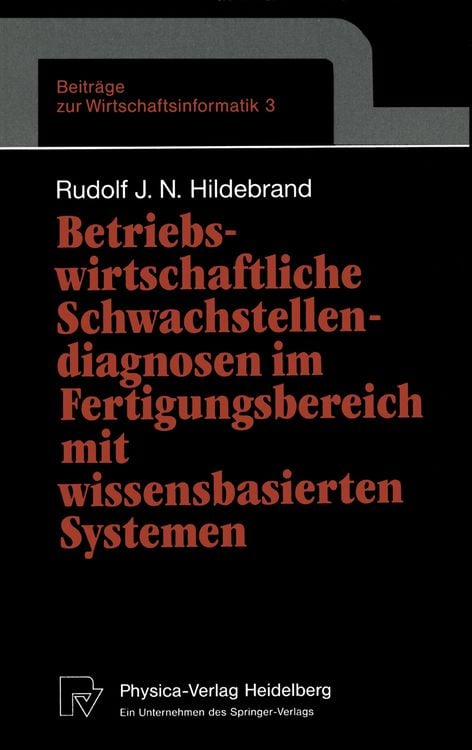 Beiträge zur Wirtschaftsinformatik 3

Rudolf J. N. Hildebrand

Betriebswirtschaftliche Schwachstellendiagnosen im Fertigungsbereich mit wissensbasierten Systemen

Physica-Verlag Heidelberg
Ein Unternehmen des Springer-Verlags